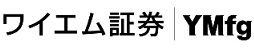 ワイエム証券 YMfg